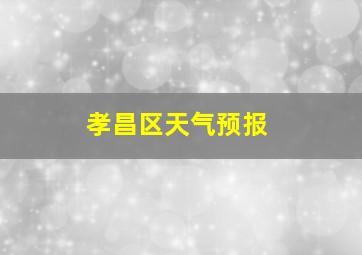 孝昌区天气预报